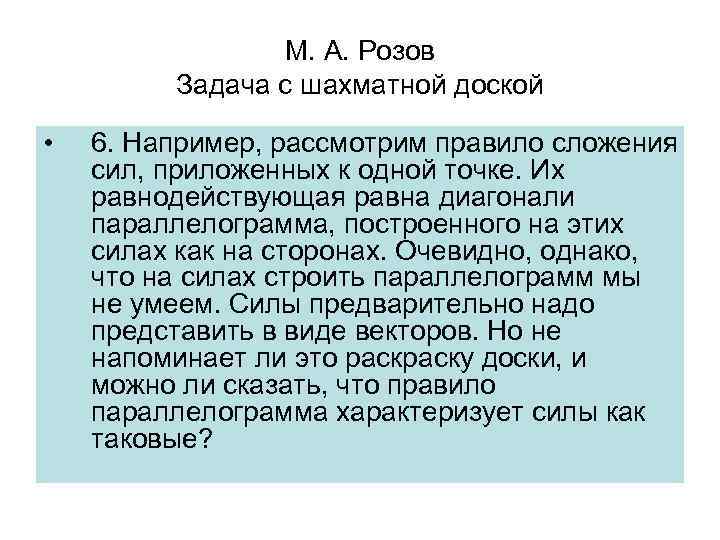 М. А. Розов
Задача с шахматной доской

• 6. Например, рассмотрим правило сложения сил, приложенных к одной точке. Их равнодействующая равна диагонали параллелограмма, построенного на этих силах как на сторонах. Очевидно, однако, что на силах строить параллелограмм мы не умеем. Силы предварительно надо представить в виде векторов. Но не напоминает ли это раскраску доски, и можно ли сказать, что правило параллелограмма характеризует силы как таковые?